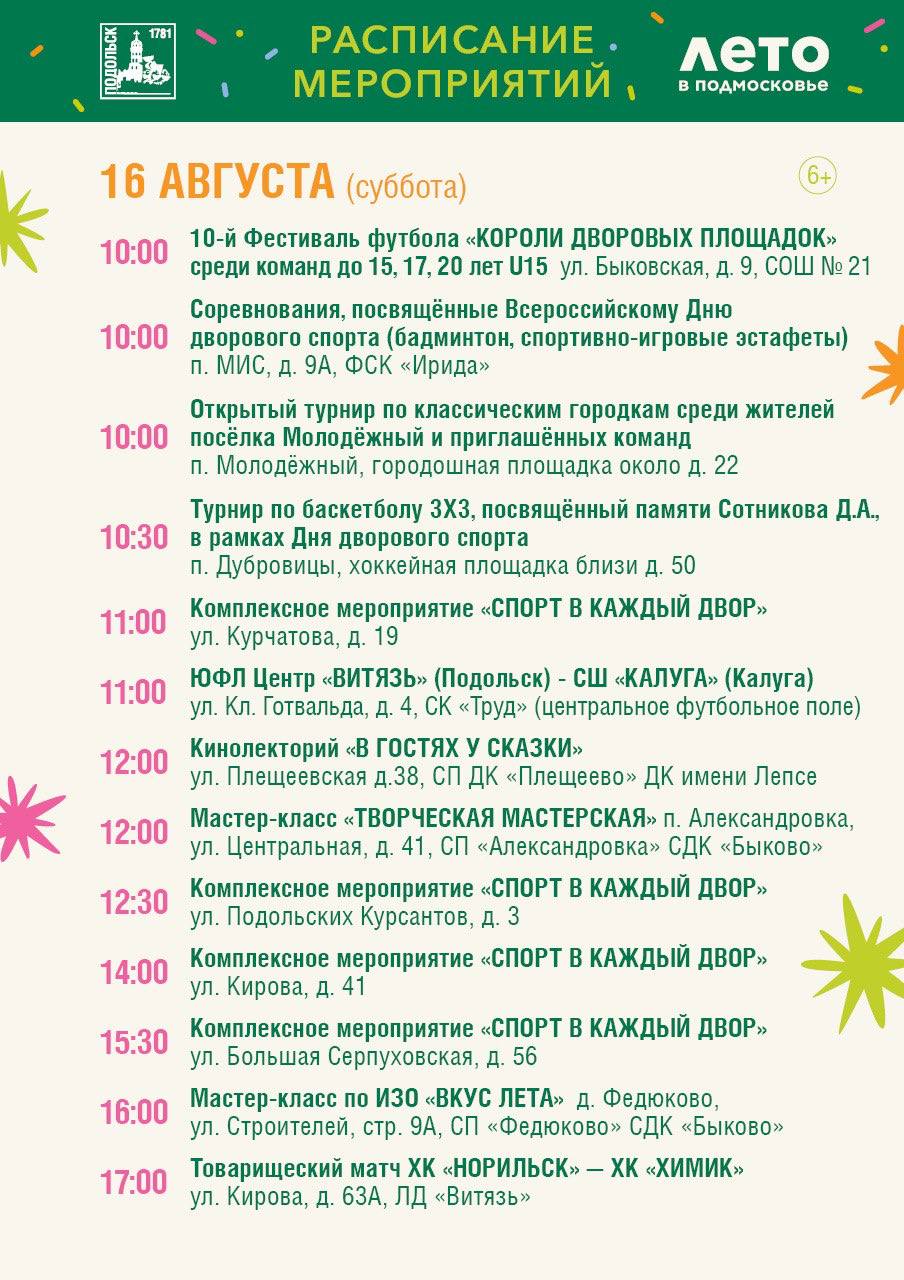 ПОДОЛЬСК 1781

РАСПИСАНИЕ МЕРОПРИЯТИЙ

ЛЕТО в подмосковье

16 АВГУСТА (суббота)

6+

10:00 10-й Фестиваль футбола «КОРОЛИ ДВОРОВЫХ ПЛОЩАДОК» среди команд до 15, 17, 20 лет U15 ул. Быковская, д. 9, СОШ № 21

10:00 Соревнования, посвящённые Всероссийскому Дню дворового спорта (бадминтон, спортивно-игровые эстафеты) п. МИС, д. 9А, ФСК «Ирида»

10:00 Открытый турнир по классическим городкам среди жителей посёлка Молодёжный и приглашённых команд п. Молодёжный, городошная площадка около д. 22

10:30 Турнир по баскетболу 3Х3, посвящённый памяти Сотникова Д.А., в рамках Дня дворового спорта п. Дубровицы, хоккейная площадка близи д. 50

11:00 Комплексное мероприятие «СПОРТ В КАЖДЫЙ ДВОР» ул. Курчатова, д. 19

11:00 ЮФЛ Центр «ВИТЯЗЬ» (Подольск) - СШ «КАЛУГА» (Калуга) ул. Кл. Готвальда, д. 4, СК «Труд» (центральное футбольное поле)

12:00 Кинолекторий «В ГОСТЯХ У СКАЗКИ» ул. Плещеевская д.38, СП ДК «Плещеево» ДК имени Лепсе

12:00 Мастер-класс «ТВОРЧЕСКАЯ МАСТЕРСКАЯ» п. Александровка, ул. Центральная, д. 41, СП «Александровка» СДК «Быково»

12:30 Комплексное мероприятие «СПОРТ В КАЖДЫЙ ДВОР» ул. Подольских Курсантов, д. 3

14:00 Комплексное мероприятие «СПОРТ В КАЖДЫЙ ДВОР» ул. Кирова, д. 41

15:30 Комплексное мероприятие «СПОРТ В КАЖДЫЙ ДВОР» ул. Большая Серпуховская, д. 56

16:00 Мастер-класс по ИЗО «ВКУС ЛЕТА» д. Федюково, ул. Строителей, стр. 9А, СП «Федюково» СДК «Быково»

17:00 Товарищеский матч ХК «НОРИЛЬСК» — ХК «ХИМИК» ул. Кирова, д. 63А, ЛД «Витязь»